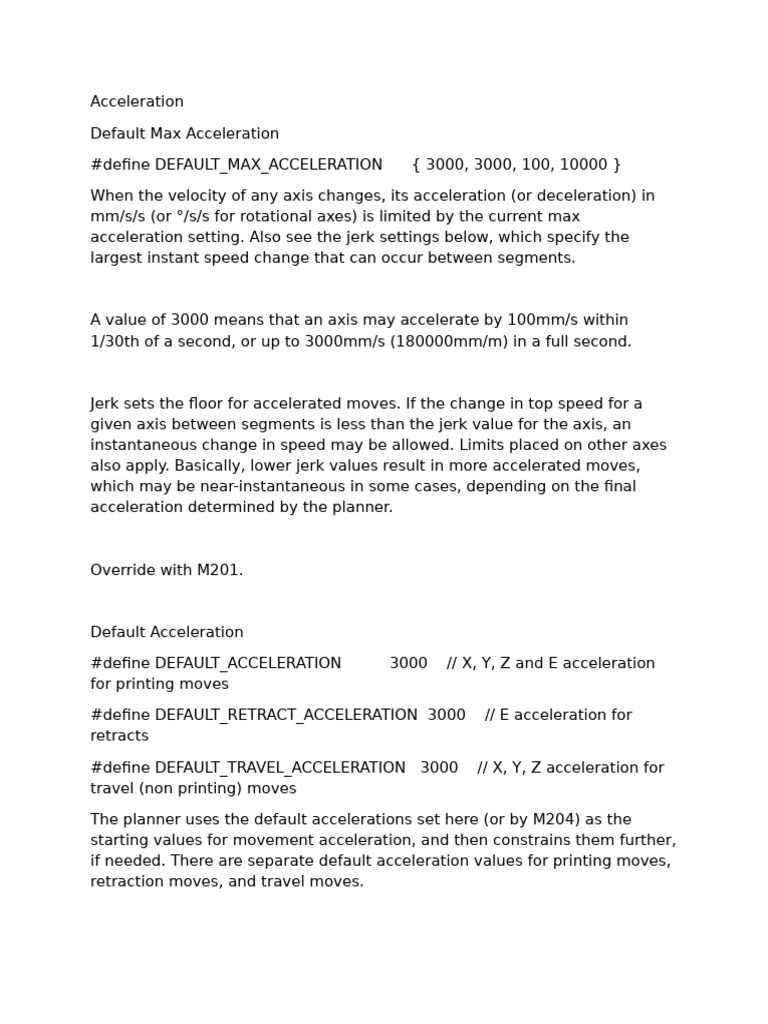 Acceleration

Default Max Acceleration

#define DEFAULT_MAX_ACCELERATION { 3000, 3000, 100, 10000 }

When the velocity of any axis changes, its acceleration (or deceleration) in mm/s/s (or °/s/s for rotational axes) is limited by the current max acceleration setting. Also see the jerk settings below, which specify the largest instant speed change that can occur between segments.

A value of 3000 means that an axis may accelerate by 100mm/s within 1/30th of a second, or up to 3000mm/s (180000mm/m) in a full second.

Jerk sets the floor for accelerated moves. If the change in top speed for a given axis between segments is less than the jerk value for the axis, an instantaneous change in speed may be allowed. Limits placed on other axes also apply. Basically, lower jerk values result in more accelerated moves, which may be near-instantaneous in some cases, depending on the final acceleration determined by the planner.

Override with M201.

Default Acceleration

#define DEFAULT_ACCELERATION 3000 // X, Y, Z and E acceleration for printing moves

#define DEFAULT_RETRACT_ACCELERATION 3000 // E acceleration for retracts

#define DEFAULT_TRAVEL_ACCELERATION 3000 // X, Y, Z acceleration for travel (non printing) moves

The planner uses the default accelerations set here (or by M204) as the starting values for movement acceleration, and then constrains them further, if needed. There are separate default acceleration values for printing moves, retraction moves, and travel moves.